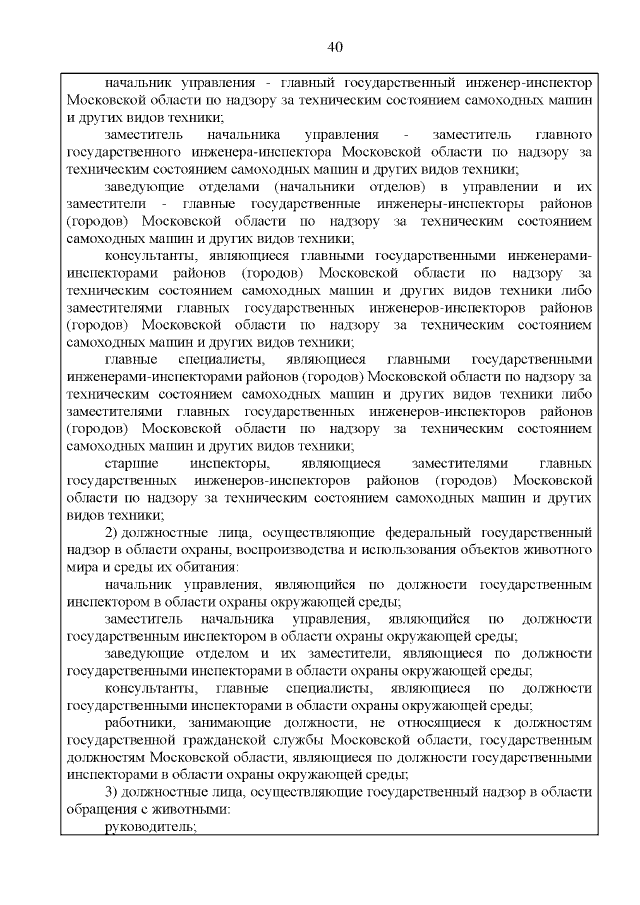 40

начальник управления - главный государственный инженер-инспектор Московской области по надзору за техническим состоянием самоходных машин и других видов техники;

заместитель начальника управления - заместитель главного государственного инженера-инспектора Московской области по надзору за техническим состоянием самоходных машин и других видов техники;

заведующие отделами (начальники отделов) в управлении и их заместители - главные государственные инженеры-инспекторы районов (городов) Московской области по надзору за техническим состоянием самоходных машин и других видов техники;

консультанты, являющиеся главными государственными инженерами-инспекторами районов (городов) Московской области по надзору за техническим состоянием самоходных машин и других видов техники либо заместителями главных государственных инженеров-инспекторов районов (городов) Московской области по надзору за техническим состоянием самоходных машин и других видов техники;

главные специалисты, являющиеся главными государственными инженерами-инспекторами районов (городов) Московской области по надзору за техническим состоянием самоходных машин и других видов техники либо заместителями главных государственных инженеров-инспекторов районов (городов) Московской области по надзору за техническим состоянием самоходных машин и других видов техники;

старшие инспекторы, являющиеся заместителями главных государственных инженеров-инспекторов районов (городов) Московской области по надзору за техническим состоянием самоходных машин и других видов техники;

2) должностные лица, осуществляющие федеральный государственный надзор в области охраны, воспроизводства и использования объектов животного мира и среды их обитания:

начальник управления, являющийся по должности государственным инспектором в области охраны окружающей среды;

заместитель начальника управления, являющийся по должности государственным инспектором в области охраны окружающей среды;

заведующие отделом и их заместители, являющиеся по должности государственными инспекторами в области охраны окружающей среды;

консультанты, главные специалисты, являющиеся по должности государственными инспекторами в области охраны окружающей среды;

работники, занимающие должности, не относящиеся к должностям государственной гражданской службы Московской области, государственным должностям Московской области, являющиеся по должности государственными инспекторами в области охраны окружающей среды;

3) должностные лица, осуществляющие государственный надзор в области обращения с животными:

руководитель;